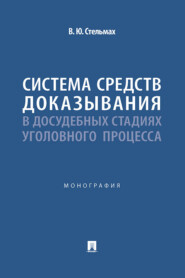 В. Ю. Стельмах

СИСТЕМА СРЕДСТВ ДОКАЗЫВАНИЯ В ДОСУДЕБНЫХ СТАДИЯХ УГОЛОВНОГО ПРОЦЕССА

МОНОГРАФИЯ